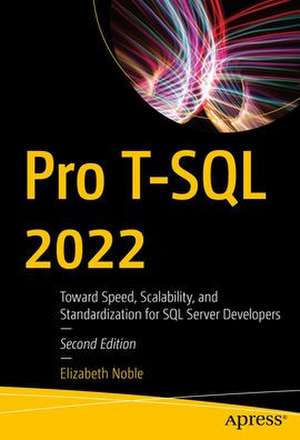 Pro T-SQL 2022

Toward Speed, Scalability, and Standardization for SQL Server Developers

—

Second Edition

—

Elizabeth Noble

apress®